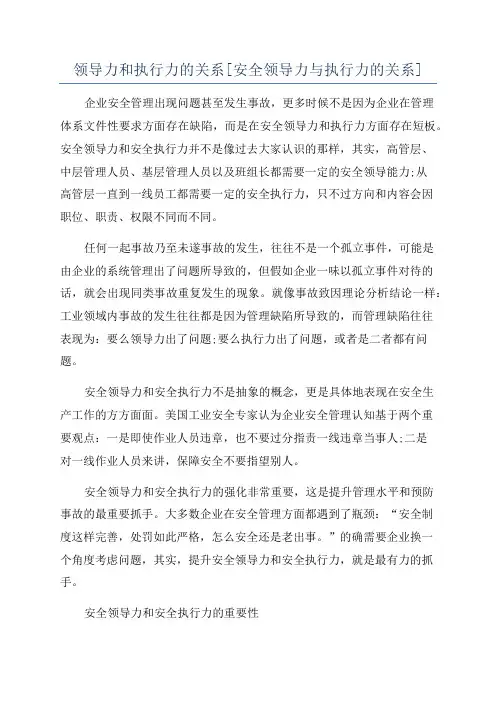 领导力和执行力的关系[安全领导力与执行力的关系]

企业安全管理出现问题甚至发生事故，更多时候不是因为企业在管理体系文件性要求方面存在缺陷，而是在安全领导力和执行力方面存在短板。安全领导力和安全执行力并不是像过去大家认识的那样，其实，高管层、中层管理人员、基层管理人员以及班组长都需要一定的安全领导能力;从高管层一直到一线员工都需要一定的安全执行力，只不过方向和内容会因职位、职责、权限不同而不同。

任何一起事故乃至未遂事故的发生，往往不是一个孤立事件，可能是由企业的系统管理出了问题所导致的，但假如企业一味以孤立事件对待的话，就会出现同类事故重复发生的现象。就像事故致因理论分析结论一样:工业领域内事故的发生往往都是因为管理缺陷所导致的，而管理缺陷往往表现为：要么领导力出了问题;要么执行力出了问题，或者是二者都有问题。

安全领导力和安全执行力不是抽象的概念，更是具体地表现在安全生产工作的方方面面。美国工业安全专家认为企业安全管理认知基于两个重要观点：一是即使作业人员违章，也不要过分指责一线违章当事人;二是对一线作业人员来讲，保障安全不要指望别人。

安全领导力和安全执行力的强化非常重要，这是提升管理水平和预防事故的最重要抓手。大多数企业在安全管理方面都遇到了瓶颈：“安全制度这样完善，处罚如此严格，怎么安全还是老出事。”的确需要企业换一个角度考虑问题，其实，提升安全领导力和安全执行力，就是最有力的抓手。

安全领导力和安全执行力的重要性